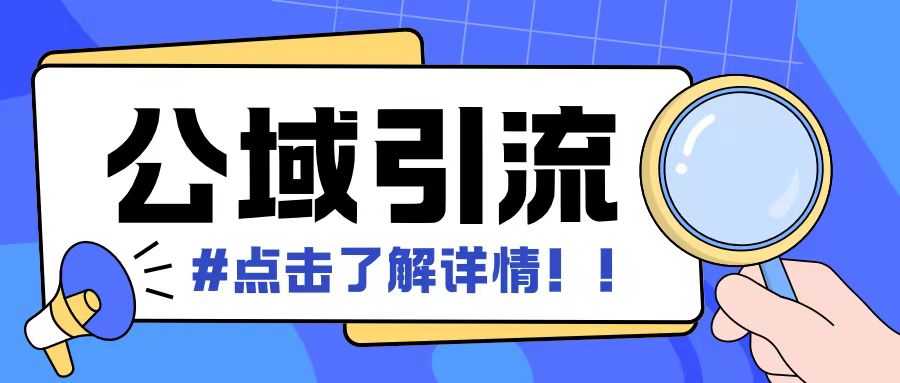 公域引流

#点击了解详情！！